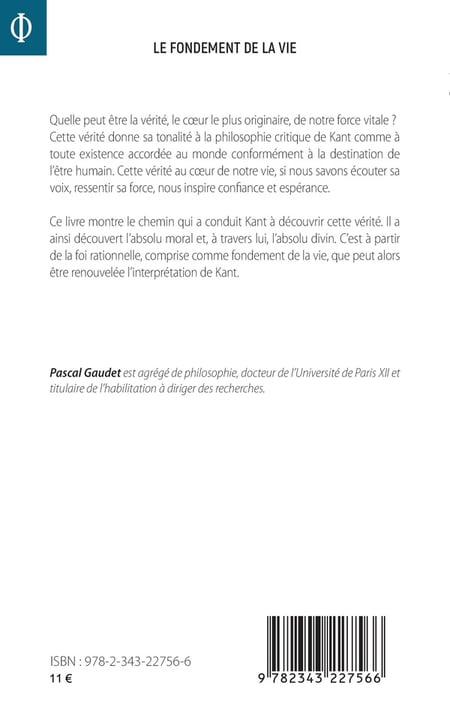 Φ

LE FONDEMENT DE LA VIE

Quelle peut être la vérité, le cœur le plus originaire, de notre force vitale ? Cette vérité donne sa tonalité à la philosophie critique de Kant comme à toute existence accordée au monde conformément à la destination de l'être humain. Cette vérité au cœur de notre vie, si nous savons écouter sa voix, ressentir sa force, nous inspire confiance et espérance.

Ce livre montre le chemin qui a conduit Kant à découvrir cette vérité. Il a ainsi découvert l'absolu moral et, à travers lui, l'absolu divin. C'est à partir de la foi rationnelle, comprise comme fondement de la vie, que peut alors être renouvelée l'interprétation de Kant.

Pascal Gaudet est agrégé de philosophie, docteur de l'Université de Paris XII et titulaire de l'habilitation à diriger des recherches.

ISBN : 978-2-343-22756-6
11 €

9 782343 227566